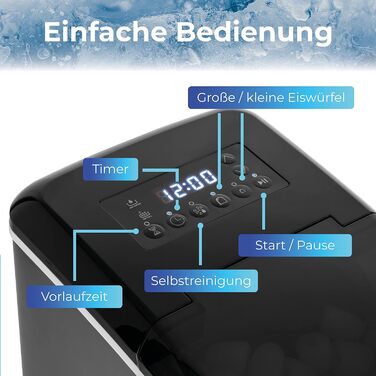 Einfache Bedienung

Große / kleine Eiswürfel

Timer

12:00

Start / Pause

Selbstreinigung

Vorlaufzeit